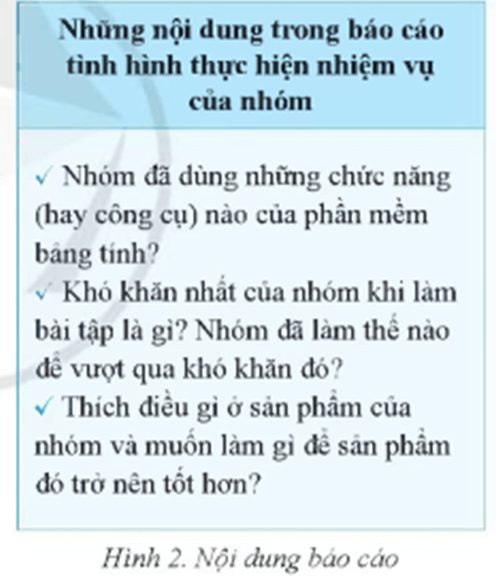 Những nội dung trong báo cáo tình hình thực hiện nhiệm vụ của nhóm

✓ Nhóm đã dùng những chức năng (hay công cụ) nào của phần mềm bảng tính?
✓ Khó khăn nhất của nhóm khi làm bài tập là gì? Nhóm đã làm thế nào để vượt qua khó khăn đó?
✓ Thích điều gì ở sản phẩm của nhóm và muốn làm gì để sản phẩm đó trở nên tốt hơn?

Hình 2. Nội dung báo cáo